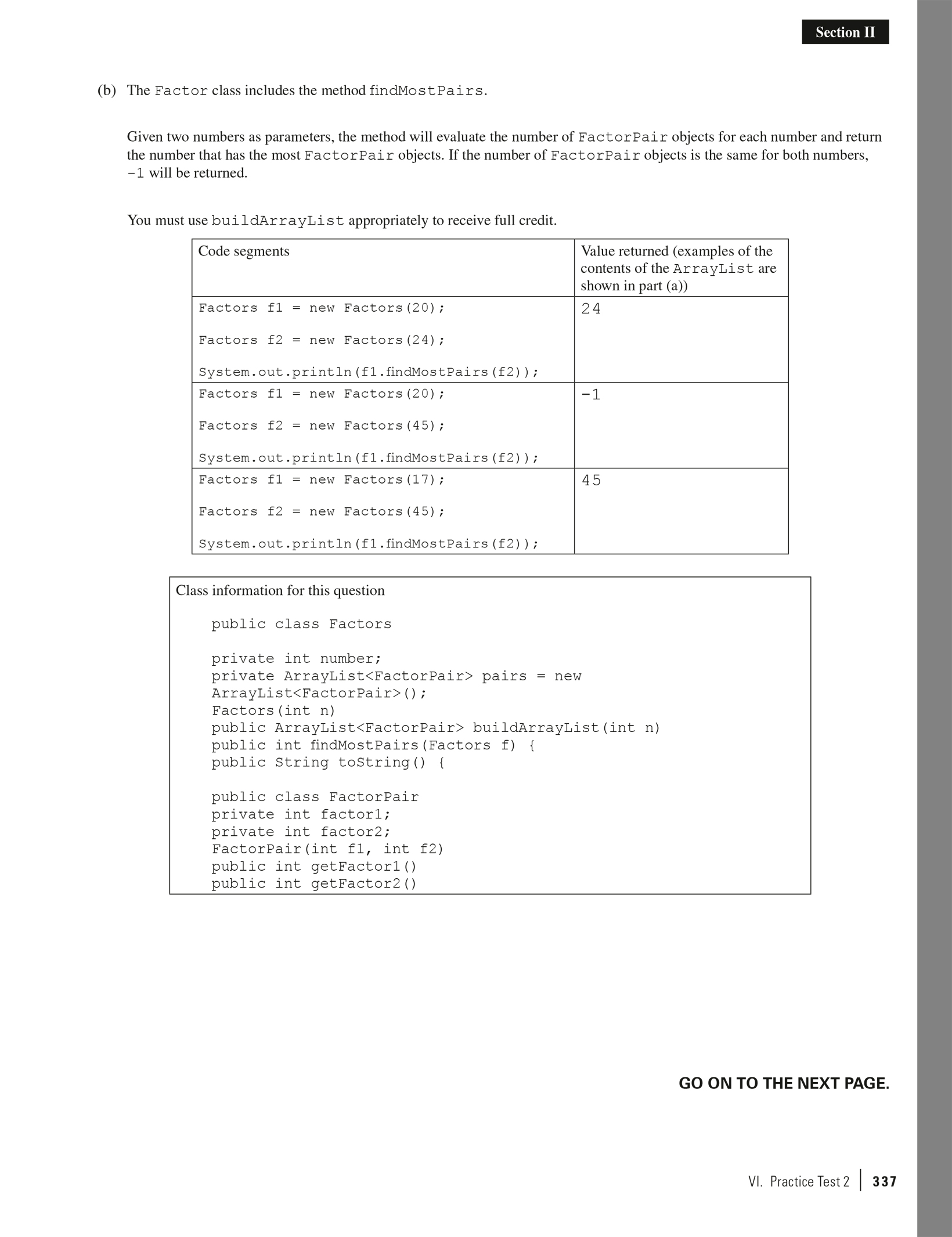 Section II

(b) The Factor class includes the method findMostPairs.

Given two numbers as parameters, the method will evaluate the number of FactorPair objects for each number and return the number that has the most FactorPair objects. If the number of FactorPair objects is the same for both numbers, -1 will be returned.

You must use buildArrayList appropriately to receive full credit.

| Code segments | Value returned (examples of the contents of the ArrayList are shown in part (a)) |
|---|---|
| Factors f1 = new Factors(20); Factors f2 = new Factors(24); System.out.println(f1.findMostPairs(f2)); | 24 |
| Factors f1 = new Factors(20); Factors f2 = new Factors(45); System.out.println(f1.findMostPairs(f2)); | -1 |
| Factors f1 = new Factors(17); Factors f2 = new Factors(45); System.out.println(f1.findMostPairs(f2)); | 45 |

Class information for this question

public class Factors

private int number;
private ArrayList<FactorPair> pairs = new ArrayList<FactorPair>();
Factors(int n)
public ArrayList<FactorPair> buildArrayList(int n)
public int findMostPairs(Factors f) {
public String toString() {

public class FactorPair
private int factor1;
private int factor2;
FactorPair(int f1, int f2)
public int getFactor1()
public int getFactor2()

GO ON TO THE NEXT PAGE.

VI. Practice Test 2 | 337